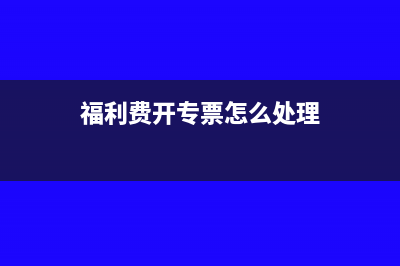 福利费开专票怎么处理